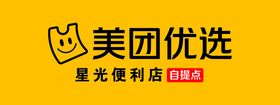 美团优选

星光便利店 自提点